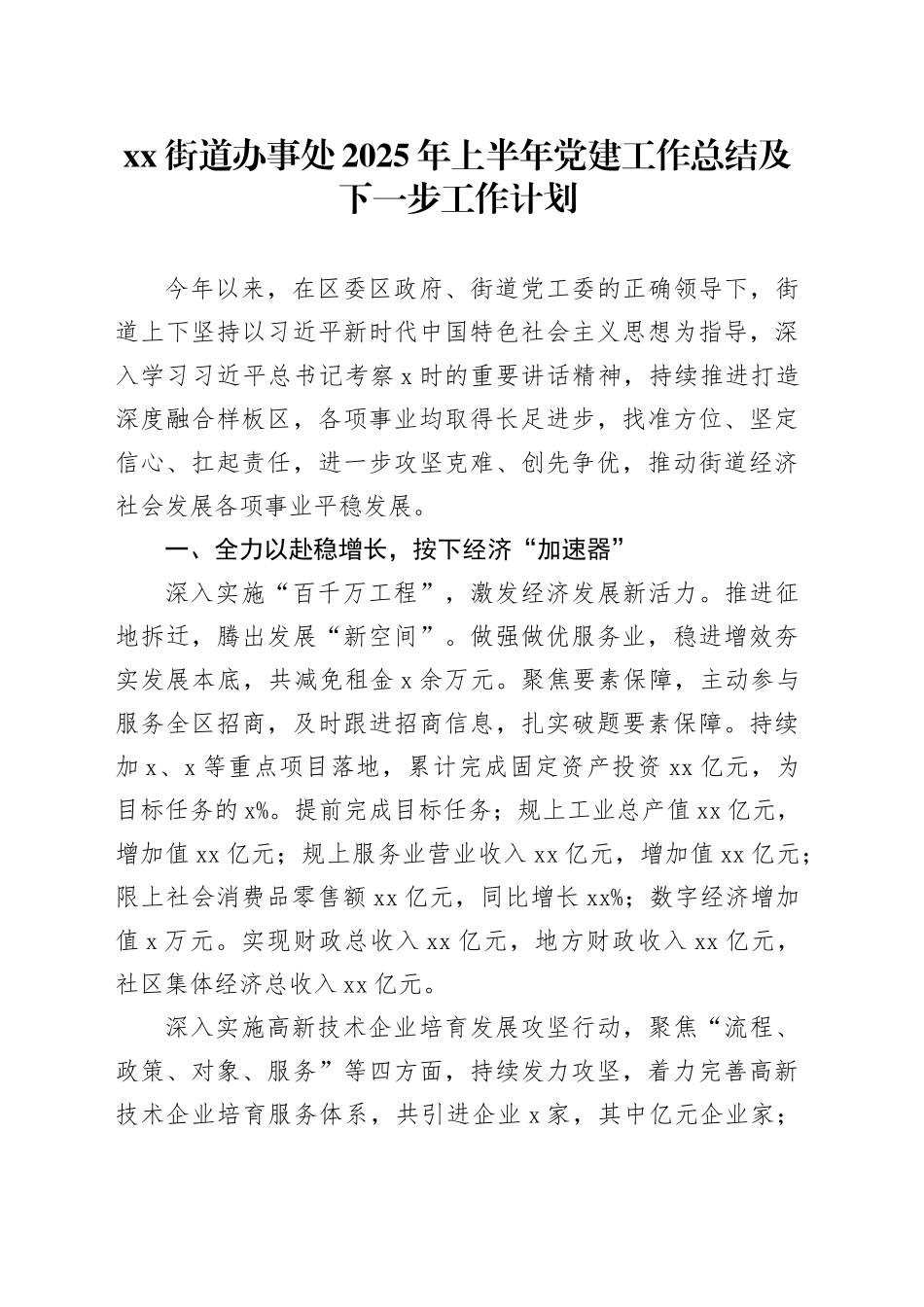 xx 街道办事处 2025 年上半年党建工作总结及下一步工作计划

今年以来，在区委区政府、街道党工委的正确领导下，街道上下坚持以习近平新时代中国特色社会主义思想为指导，深入学习习近平总书记考察 x 时的重要讲话精神，持续推进打造深度融合样板区，各项事业均取得长足进步，找准方位、坚定信心、扛起责任，进一步攻坚克难、创先争优，推动街道经济社会发展各项事业平稳发展。

一、全力以赴稳增长，按下经济“加速器”

深入实施“百千万工程”，激发经济发展新活力。推进征地拆迁，腾出发展“新空间”。做强做优服务业，稳进增效夯实发展本底，共减免租金 x 余万元。聚焦要素保障，主动参与服务全区招商，及时跟进招商信息，扎实破题要素保障。持续加 x、x 等重点项目落地，累计完成固定资产投资 xx 亿元，为目标任务的 x%。提前完成目标任务；规上工业总产值 xx 亿元，增加值 xx 亿元；规上服务业营业收入 xx 亿元，增加值 xx 亿元；限上社会消费品零售额 xx 亿元，同比增长 xx%；数字经济增加值 x 万元。实现财政总收入 xx 亿元，地方财政收入 xx 亿元，社区集体经济总收入 xx 亿元。

深入实施高新技术企业培育发展攻坚行动，聚焦“流程、政策、对象、服务”等四方面，持续发力攻坚，着力完善高新技术企业培育服务体系，共引进企业 x 家，其中亿元企业家；